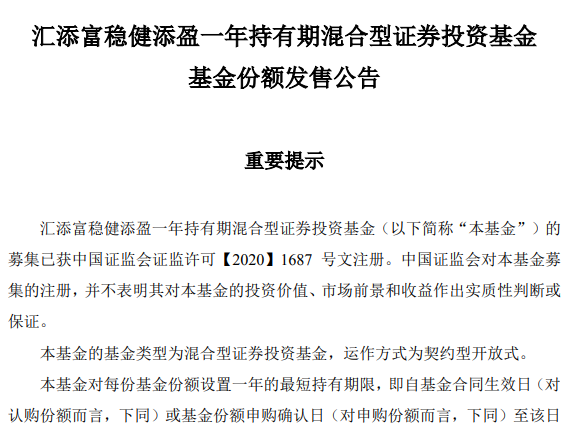 汇添富稳健添盈一年持有期混合型证券投资基金
基金份额发售公告

重要提示

汇添富稳健添盈一年持有期混合型证券投资基金（以下简称“本基金”）的募集已获中国证监会证监许可【2020】1687 号文注册。中国证监会对本基金募集的注册，并不表明其对本基金的投资价值、市场前景和收益作出实质性判断或保证。

本基金的基金类型为混合型证券投资基金，运作方式为契约型开放式。

本基金对每份基金份额设置一年的最短持有期限，即自基金合同生效日（对认购份额而言，下同）或基金份额申购确认日（对申购份额而言，下同）至该日